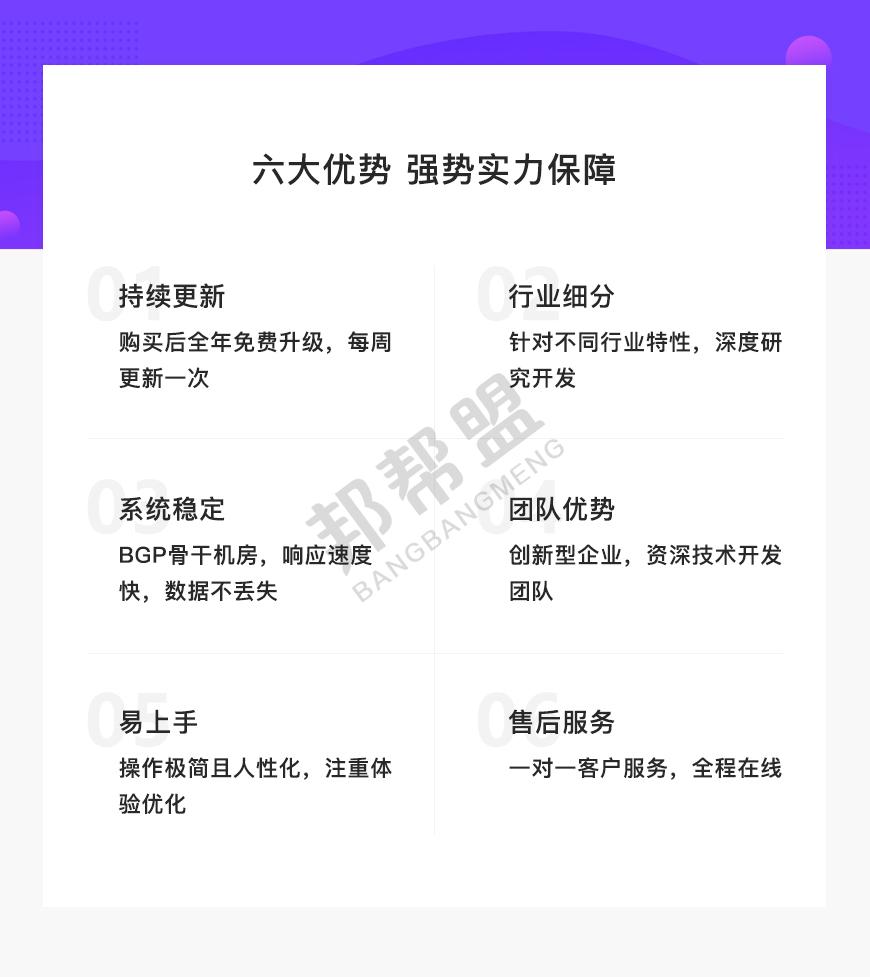 六大优势 强势实力保障

01
持续更新
购买后全年免费升级，每周更新一次

02
行业细分
针对不同行业特性，深度研究开发

03
系统稳定
BGP骨干机房，响应速度快，数据不丢失

04
团队优势
创新型企业，资深技术开发团队

05
易上手
操作极简且人性化，注重体验优化

06
售后服务
一对一客户服务，全程在线

邦帮盟
BANGBANGMENG